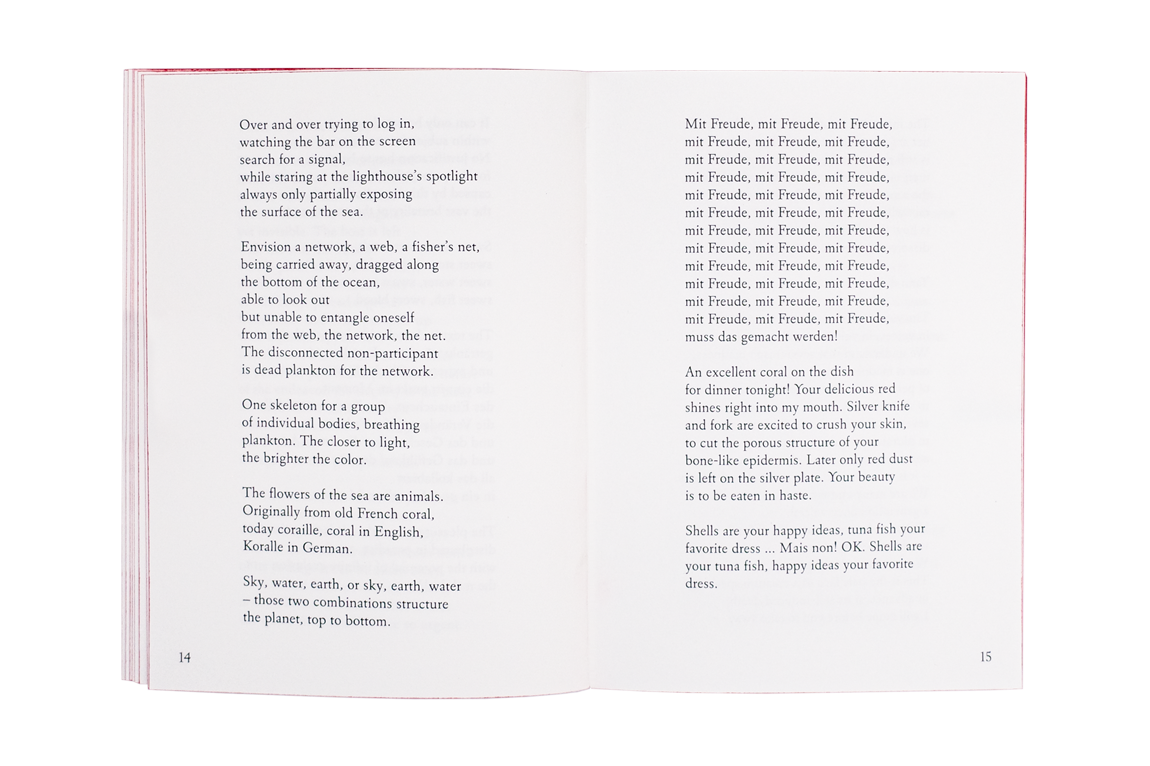 Over and over trying to log in,
watching the bar on the screen
search for a signal,
while staring at the lighthouse's spotlight
always only partially exposing
the surface of the sea.

Envision a network, a web, a fisher's net,
being carried away, dragged along
the bottom of the ocean,
able to look out
but unable to entangle oneself
from the web, the network, the net.
The disconnected non-participant
is dead plankton for the network.

One skeleton for a group
of individual bodies, breathing
plankton. The closer to light,
the brighter the color.

The flowers of the sea are animals.
Originally from old French coral,
today coraille, coral in English,
Koralle in German.

Sky, water, earth, or sky, earth, water
– those two combinations structure
the planet, top to bottom.

14

Mit Freude, mit Freude, mit Freude,
mit Freude, mit Freude, mit Freude,
mit Freude, mit Freude, mit Freude,
mit Freude, mit Freude, mit Freude,
mit Freude, mit Freude, mit Freude,
mit Freude, mit Freude, mit Freude,
mit Freude, mit Freude, mit Freude,
mit Freude, mit Freude, mit Freude,
mit Freude, mit Freude, mit Freude,
mit Freude, mit Freude, mit Freude,
mit Freude, mit Freude, mit Freude,
mit Freude, mit Freude, mit Freude,
muss das gemacht werden!

An excellent coral on the dish
for dinner tonight! Your delicious red
shines right into my mouth. Silver knife
and fork are excited to crush your skin,
to cut the porous structure of your
bone-like epidermis. Later only red dust
is left on the silver plate. Your beauty
is to be eaten in haste.

Shells are your happy ideas, tuna fish your
favorite dress ... Mais non! OK. Shells are
your tuna fish, happy ideas your favorite
dress.

15